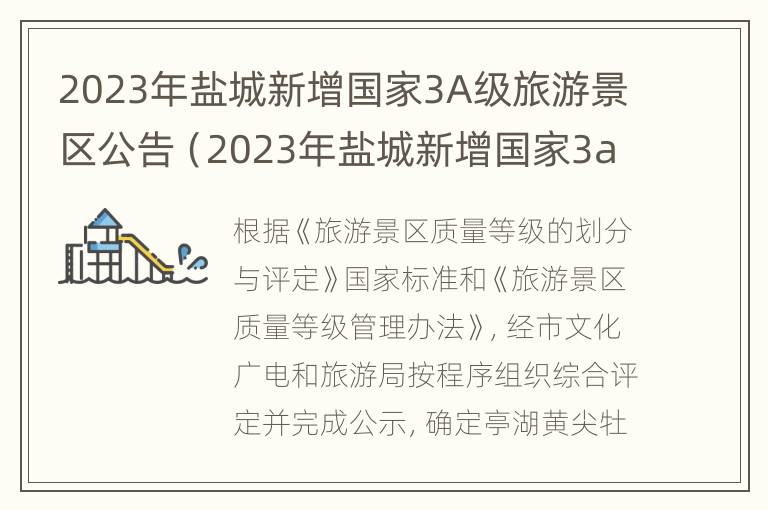 2023年盐城新增国家3A级旅游景区公告（2023年盐城新增国家3a

根据《旅游景区质量等级的划分与评定》国家标准和《旅游景区质量等级管理办法》，经市文化广电和旅游局按程序组织综合评定并完成公示，确定亭湖黄尖牡